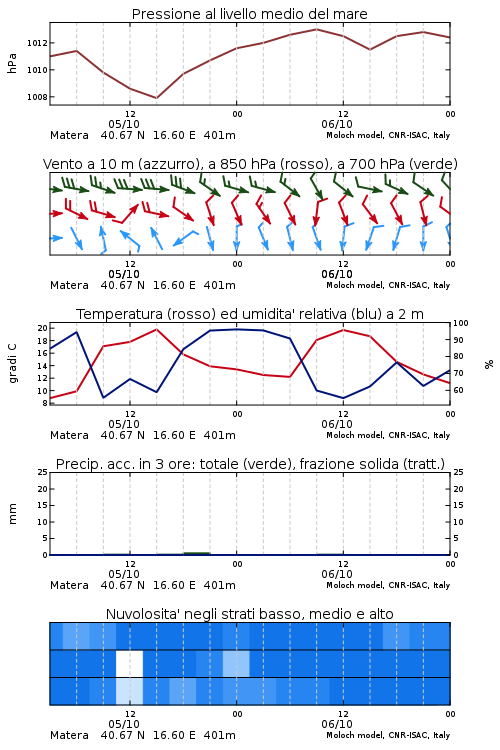 Pressione al livello medio del mare

hPa

1012
1010
1008

12
05/10
00
12
06/10
00

Matera 40.67 N 16.60 E 401m
Moloch model, CNR-ISAC, Italy

Vento a 10 m (azzurro), a 850 hPa (rosso), a 700 hPa (verde)

12
05/10
00
12
06/10
00

Matera 40.67 N 16.60 E 401m
Moloch model, CNR-ISAC, Italy

Temperatura (rosso) ed umidita' relativa (blu) a 2 m

gradi C

20
18
16
14
12
10
8

100
90
80
70
60

%

12
05/10
00
12
06/10
00

Matera 40.67 N 16.60 E 401m
Moloch model, CNR-ISAC, Italy

Precip. acc. in 3 ore: totale (verde), frazione solida (tratt.)

mm

25
20
15
10
5
0

25
20
15
10
5
0

12
05/10
00
12
06/10
00

Matera 40.67 N 16.60 E 401m
Moloch model, CNR-ISAC, Italy

Nuvolosita' negli strati basso, medio e alto

12
05/10
00
12
06/10
00

Matera 40.67 N 16.60 E 401m
Moloch model, CNR-ISAC, Italy